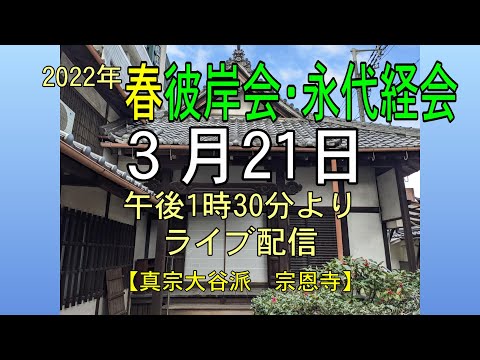 2022年 春彼岸会・永代経会

３ 月21日

午後1時30分より
ライブ配信

【真宗大谷派　宗恩寺】